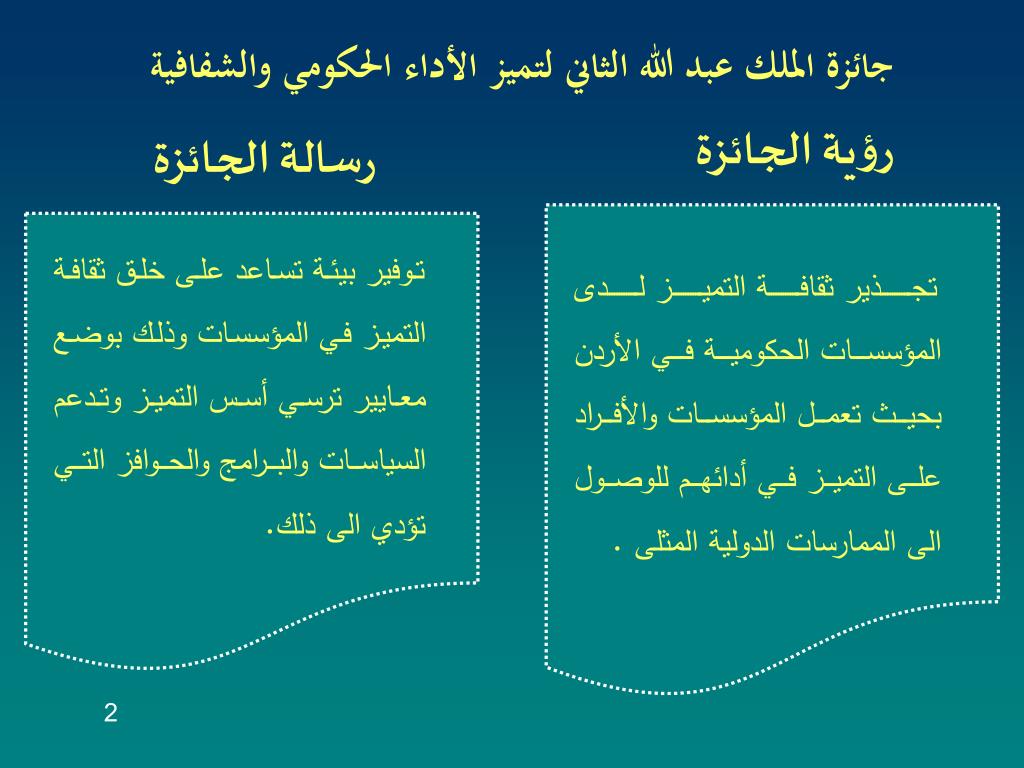 جائزة الملك عبد الله الثاني لتميز الأداء الحكومي والشفافية

رؤية الجائزة

تجذير ثقافة التميز لدى المؤسسات الحكومية في الأردن بحيث تعمل المؤسسات والأفراد على التميز في أدائهم للوصول الى الممارسات الدولية المثلى .

رسالة الجائزة

توفير بيئة تساعد على خلق ثقافة التميز في المؤسسات وذلك بوضع معايير ترسي أسس التميز وتدعم السياسات والبرامج والحوافز التي تؤدي الى ذلك.

2